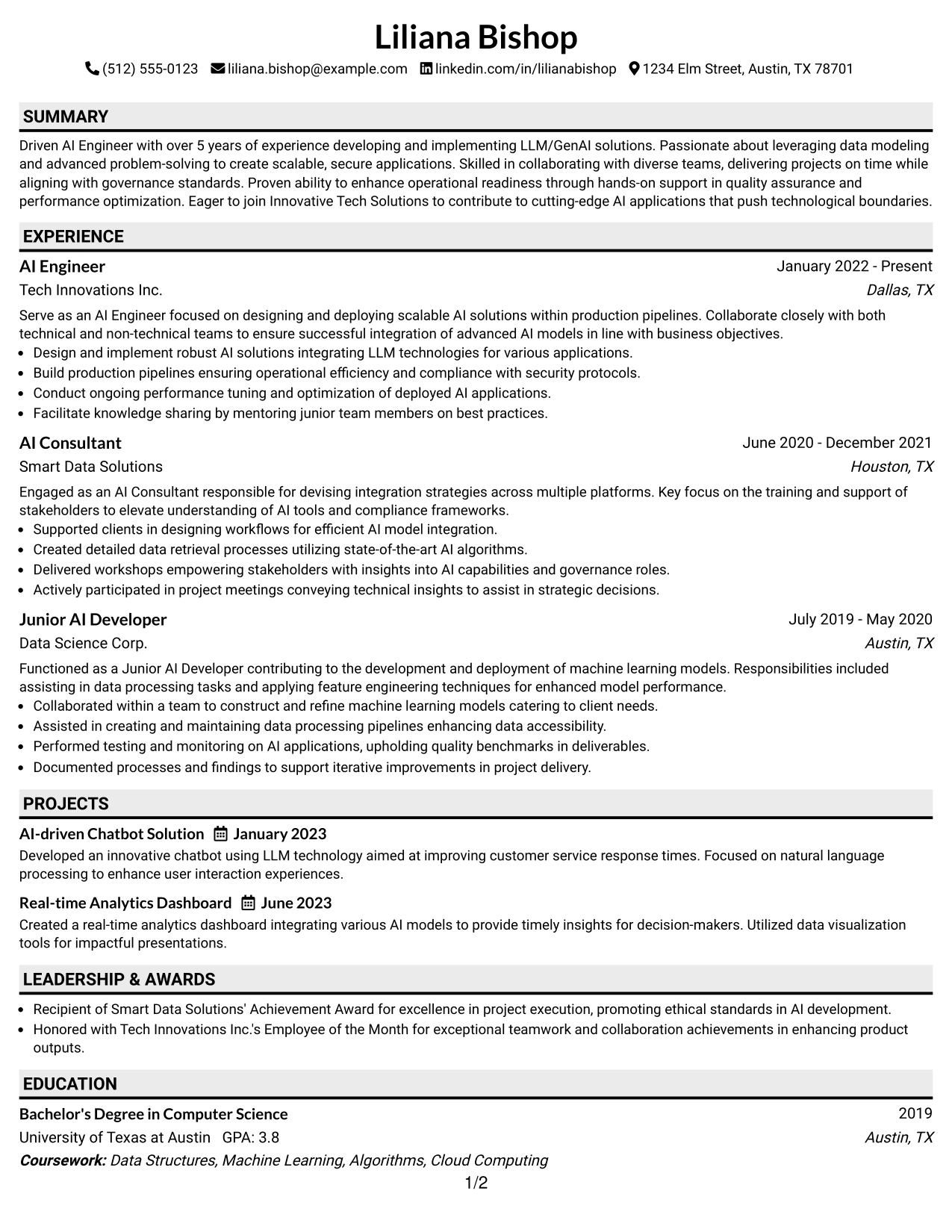 Liliana Bishop

(512) 555-0123 liliana.bishop@example.com linkedin.com/in/lilianabishop 1234 Elm Street, Austin, TX 78701

SUMMARY

Driven AI Engineer with over 5 years of experience developing and implementing LLM/GenAI solutions. Passionate about leveraging data modeling and advanced problem-solving to create scalable, secure applications. Skilled in collaborating with diverse teams, delivering projects on time while aligning with governance standards. Proven ability to enhance operational readiness through hands-on support in quality assurance and performance optimization. Eager to join Innovative Tech Solutions to contribute to cutting-edge AI applications that push technological boundaries.

EXPERIENCE

AI Engineer
January 2022 - Present
Tech Innovations Inc.
Dallas, TX

Serve as an AI Engineer focused on designing and deploying scalable AI solutions within production pipelines. Collaborate closely with both technical and non-technical teams to ensure successful integration of advanced AI models in line with business objectives.

• Design and implement robust AI solutions integrating LLM technologies for various applications.
• Build production pipelines ensuring operational efficiency and compliance with security protocols.
• Conduct ongoing performance tuning and optimization of deployed AI applications.
• Facilitate knowledge sharing by mentoring junior team members on best practices.

AI Consultant
June 2020 - December 2021
Smart Data Solutions
Houston, TX

Engaged as an AI Consultant responsible for devising integration strategies across multiple platforms. Key focus on the training and support of stakeholders to elevate understanding of AI tools and compliance frameworks.

• Supported clients in designing workflows for efficient AI model integration.
• Created detailed data retrieval processes utilizing state-of-the-art AI algorithms.
• Delivered workshops empowering stakeholders with insights into AI capabilities and governance roles.
• Actively participated in project meetings conveying technical insights to assist in strategic decisions.

Junior AI Developer
July 2019 - May 2020
Data Science Corp.
Austin, TX

Functioned as a Junior AI Developer contributing to the development and deployment of machine learning models. Responsibilities included assisting in data processing tasks and applying feature engineering techniques for enhanced model performance.

• Collaborated within a team to construct and refine machine learning models catering to client needs.
• Assisted in creating and maintaining data processing pipelines enhancing data accessibility.
• Performed testing and monitoring on AI applications, upholding quality benchmarks in deliverables.
• Documented processes and findings to support iterative improvements in project delivery.

PROJECTS

AI-driven Chatbot Solution January 2023

Developed an innovative chatbot using LLM technology aimed at improving customer service response times. Focused on natural language processing to enhance user interaction experiences.

Real-time Analytics Dashboard June 2023

Created a real-time analytics dashboard integrating various AI models to provide timely insights for decision-makers. Utilized data visualization tools for impactful presentations.

LEADERSHIP & AWARDS

• Recipient of Smart Data Solutions' Achievement Award for excellence in project execution, promoting ethical standards in AI development.
• Honored with Tech Innovations Inc.'s Employee of the Month for exceptional teamwork and collaboration achievements in enhancing product outputs.

EDUCATION

Bachelor's Degree in Computer Science
2019
University of Texas at Austin GPA: 3.8
Austin, TX
Coursework: Data Structures, Machine Learning, Algorithms, Cloud Computing

1/2